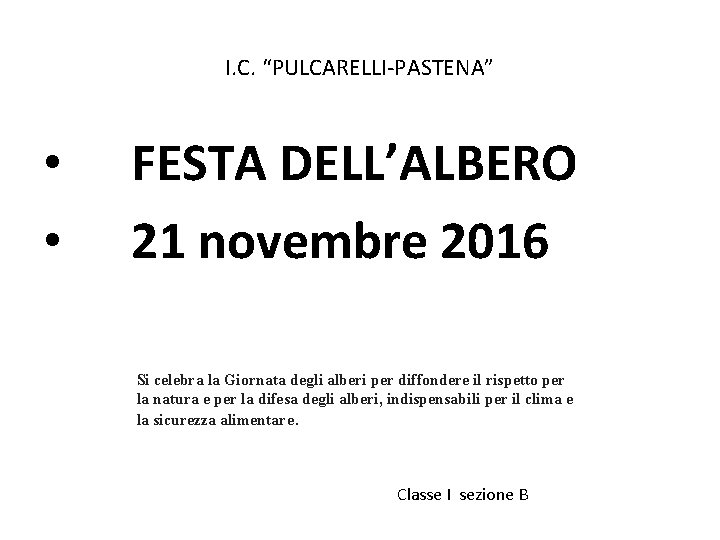 I.C. "PULCARELLI-PASTENA"

• FESTA DELL'ALBERO
• 21 novembre 2016

Si celebra la Giornata degli alberi per diffondere il rispetto per la natura e per la difesa degli alberi, indispensabili per il clima e la sicurezza alimentare.

Classe I sezione B